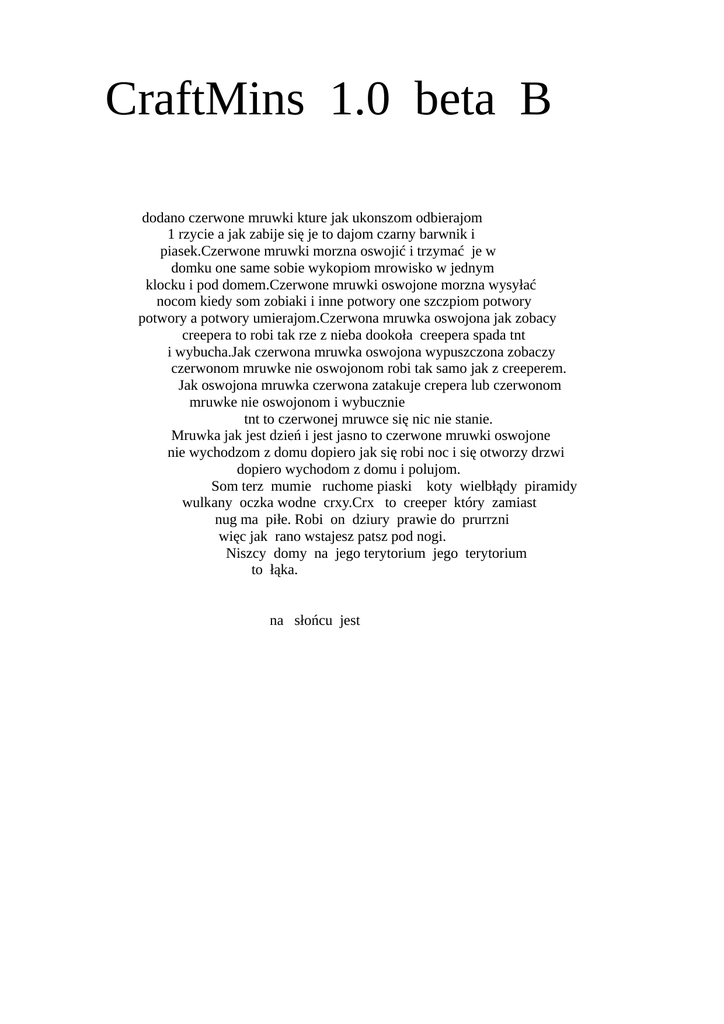 CraftMins 1.0 beta B

dodano czerwone mruwki kture jak ukonszom odbierajom 1 rzycie a jak zabije się je to dajom czarny barwnik i piasek.Czerwone mruwki morzna oswojić i trzymać je w domku one same sobie wykopiom mrowisko w jednym klocku i pod domem.Czerwone mruwki oswojone morzna wysyłać nocom kiedy som zobiaki i inne potwory one szczpiom potwory potwory a potwory umierajom.Czerwona mruwka oswojona jak zobacy creepera to robi tak rze z nieba dookoła creepera spada tnt i wybucha.Jak czerwona mruwka oswojona wypuszczona zobaczy czerwonom mruwke nie oswojonom robi tak samo jak z creeperem. Jak oswojona mruwka czerwona zatakuje crepera lub czerwonom mruwke nie oswojonom i wybucznie tnt to czerwonej mruwce się nic nie stanie.
Mruwka jak jest dzień i jest jasno to czerwone mruwki oswojone nie wychodzom z domu dopiero jak się robi noc i się otworzy drzwi dopiero wychodom z domu i polujom.
Som terz mumie ruchome piaski koty wielbłądy piramidy wulkany oczka wodne crxy.Crx to creeper który zamiast nug ma piłe. Robi on dziury prawie do prurrzni więc jak rano wstajesz patsz pod nogi.
Niszcy domy na jego terytorium jego terytorium to łąka.

na słońcu jest